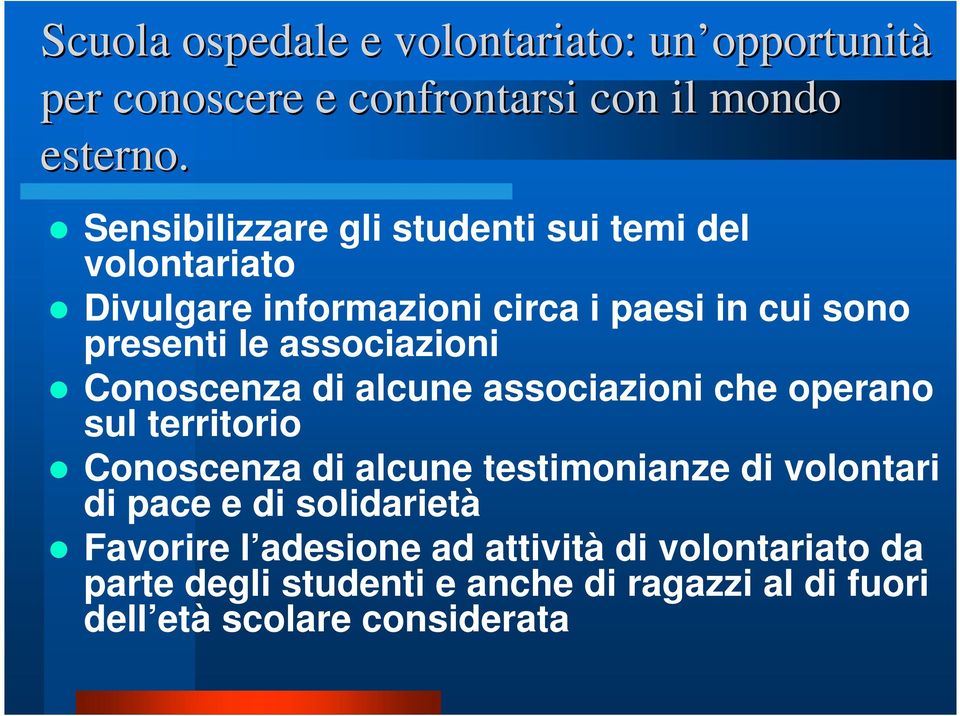 Scuola ospedale e volontariato: un’opportunità per conoscere e confrontarsi con il mondo esterno.

- Sensibilizzare gli studenti sui temi del volontariato
- Divulgare informazioni circa i paesi in cui sono presenti le associazioni
- Conoscenza di alcune associazioni che operano sul territorio
- Conoscenza di alcune testimonianze di volontari di pace e di solidarietà
- Favorire l’adesione ad attività di volontariato da parte degli studenti e anche di ragazzi al di fuori dell’età scolare considerata